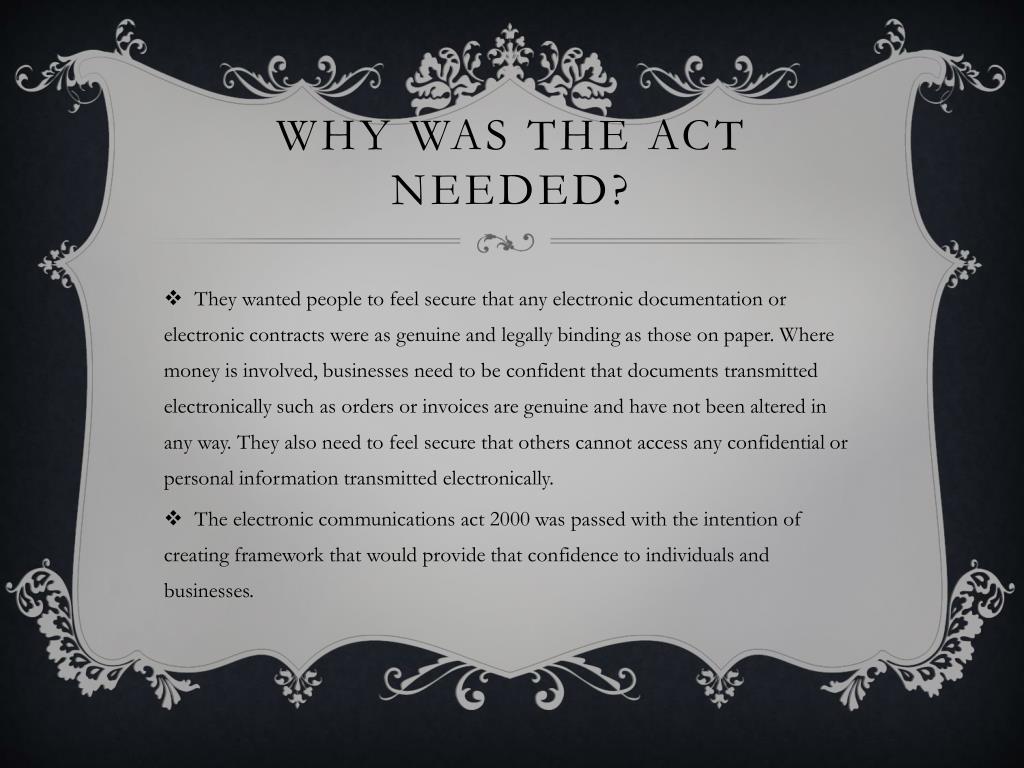 WHY WAS THE ACT NEEDED?

❖ They wanted people to feel secure that any electronic documentation or electronic contracts were as genuine and legally binding as those on paper. Where money is involved, businesses need to be confident that documents transmitted electronically such as orders or invoices are genuine and have not been altered in any way. They also need to feel secure that others cannot access any confidential or personal information transmitted electronically.

❖ The electronic communications act 2000 was passed with the intention of creating framework that would provide that confidence to individuals and businesses.